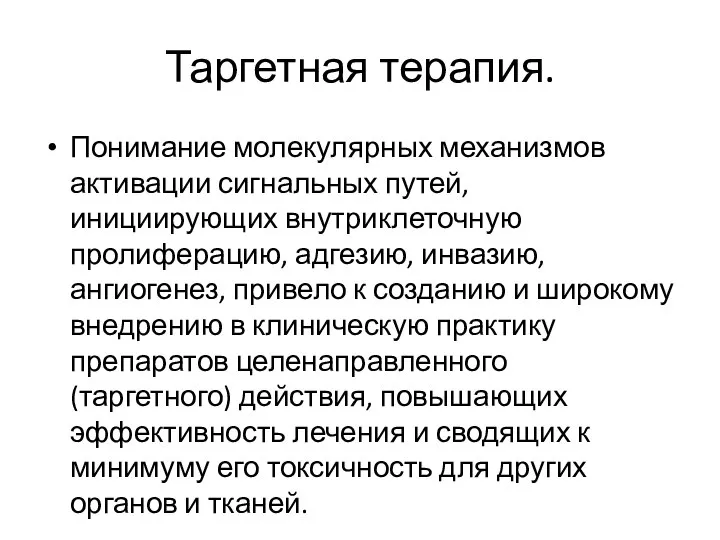 Таргетная терапия.

• Понимание молекулярных механизмов активации сигнальных путей, инициирующих внутриклеточную пролиферацию, адгезию, инвазию, ангиогенез, привело к созданию и широкому внедрению в клиническую практику препаратов целенаправленного (таргетного) действия, повышающих эффективность лечения и сводящих к минимуму его токсичность для других органов и тканей.